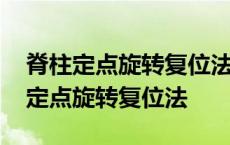 脊柱定点旋转复位法
定点旋转复位法